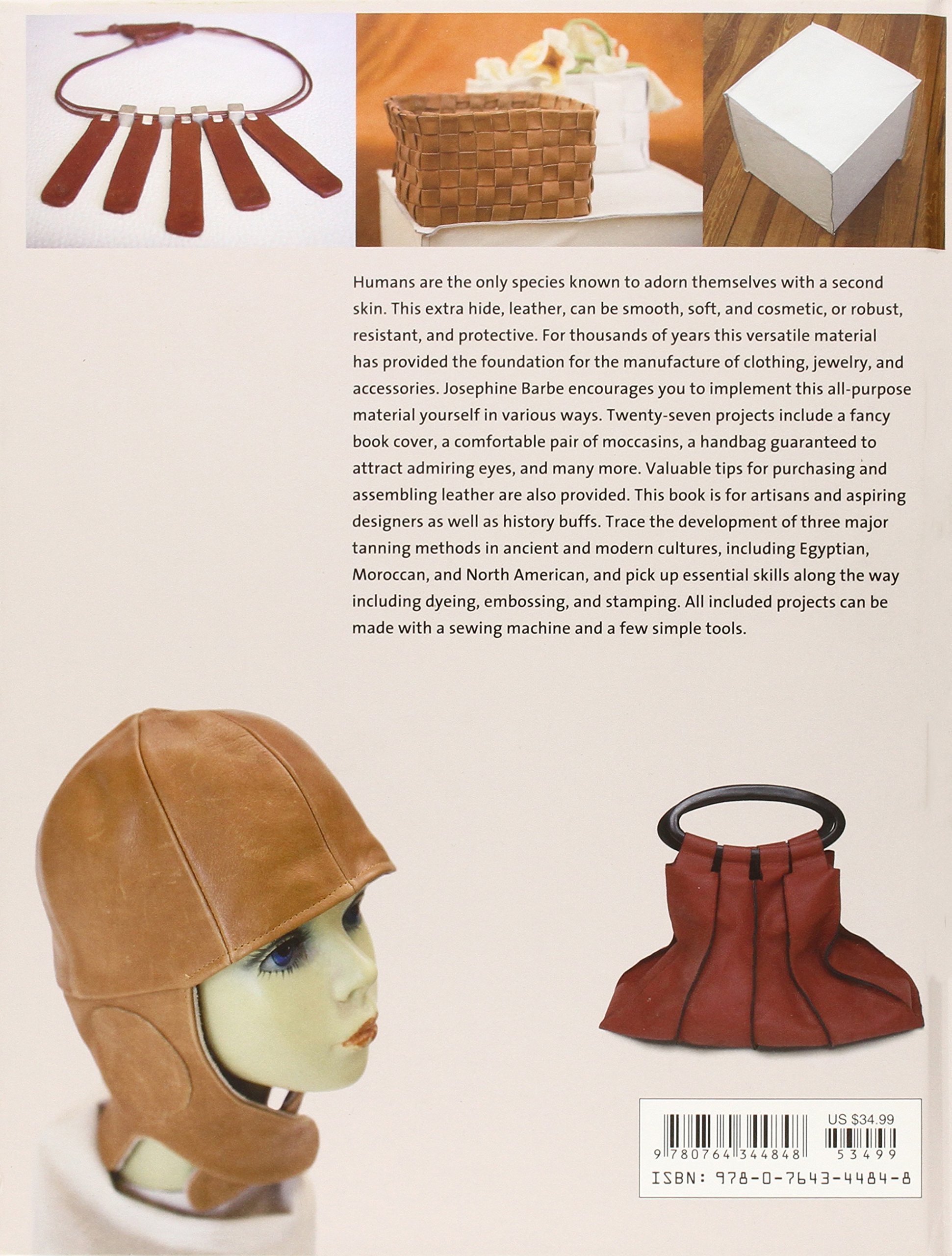 Humans are the only species known to adorn themselves with a second skin. This extra hide, leather, can be smooth, soft, and cosmetic, or robust, resistant, and protective. For thousands of years this versatile material has provided the foundation for the manufacture of clothing, jewelry, and accessories. Josephine Barbe encourages you to implement this all-purpose material yourself in various ways. Twenty-seven projects include a fancy book cover, a comfortable pair of moccasins, a handbag guaranteed to attract admiring eyes, and many more. Valuable tips for purchasing and assembling leather are also provided. This book is for artisans and aspiring designers as well as history buffs. Trace the development of three major tanning methods in ancient and modern cultures, including Egyptian, Moroccan, and North American, and pick up essential skills along the way including dyeing, embossing, and stamping. All included projects can be made with a sewing machine and a few simple tools.

US $34.99
9 780764 344848
53499
ISBN: 978-0-7643-4484-8